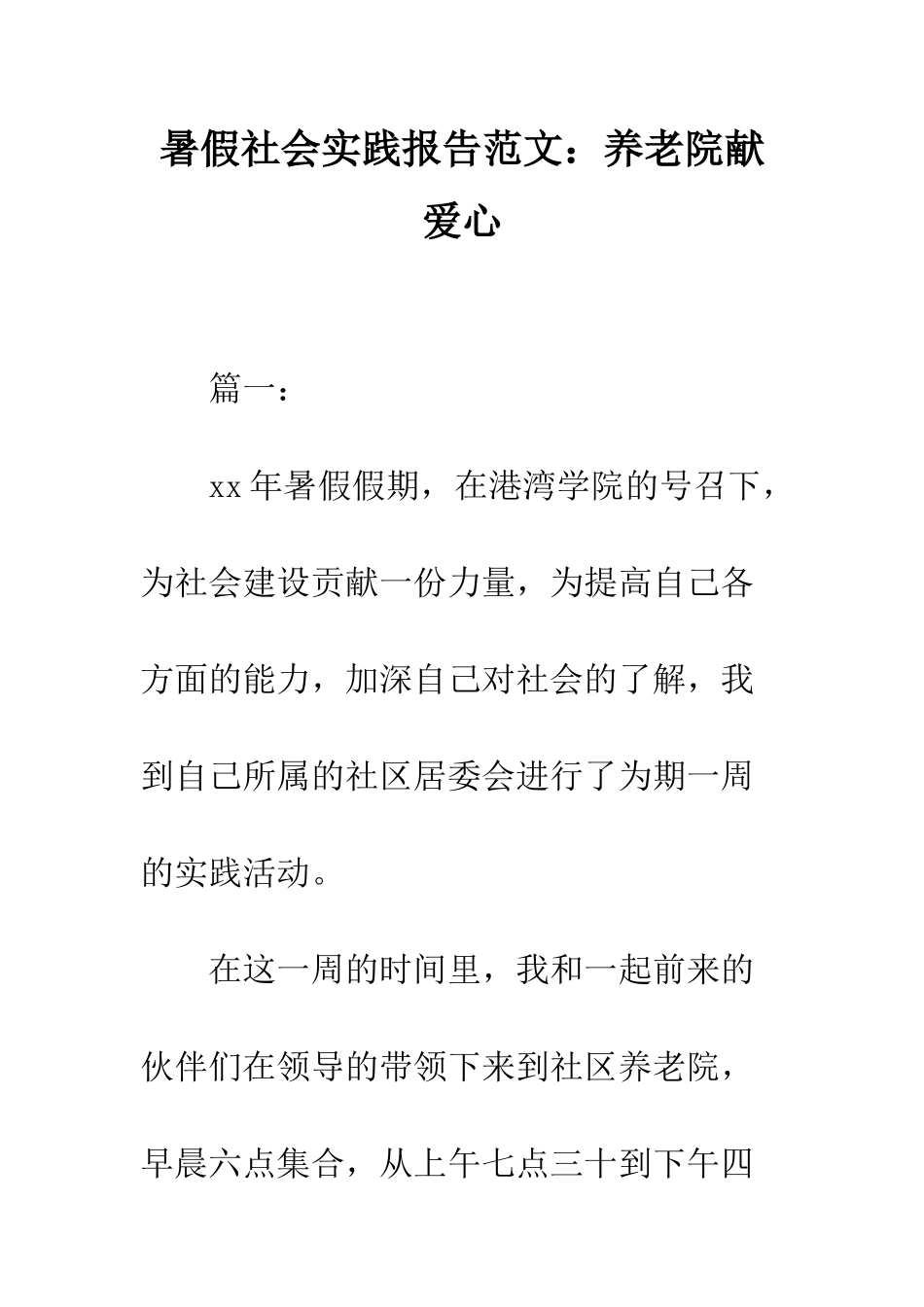 暑假社会实践报告范文：养老院献爱心

篇一：

xx年暑假假期，在港湾学院的号召下，为社会建设贡献一份力量，为提高自己各方面的能力，加深自己对社会的了解，我到自己所属的社区居委会进行了为期一周的实践活动。

在这一周的时间里，我和一起前来的伙伴们在领导的带领下来到社区养老院，早晨六点集合，从上午七点三十到下午四